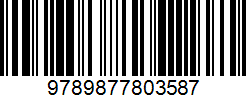 9789877803587